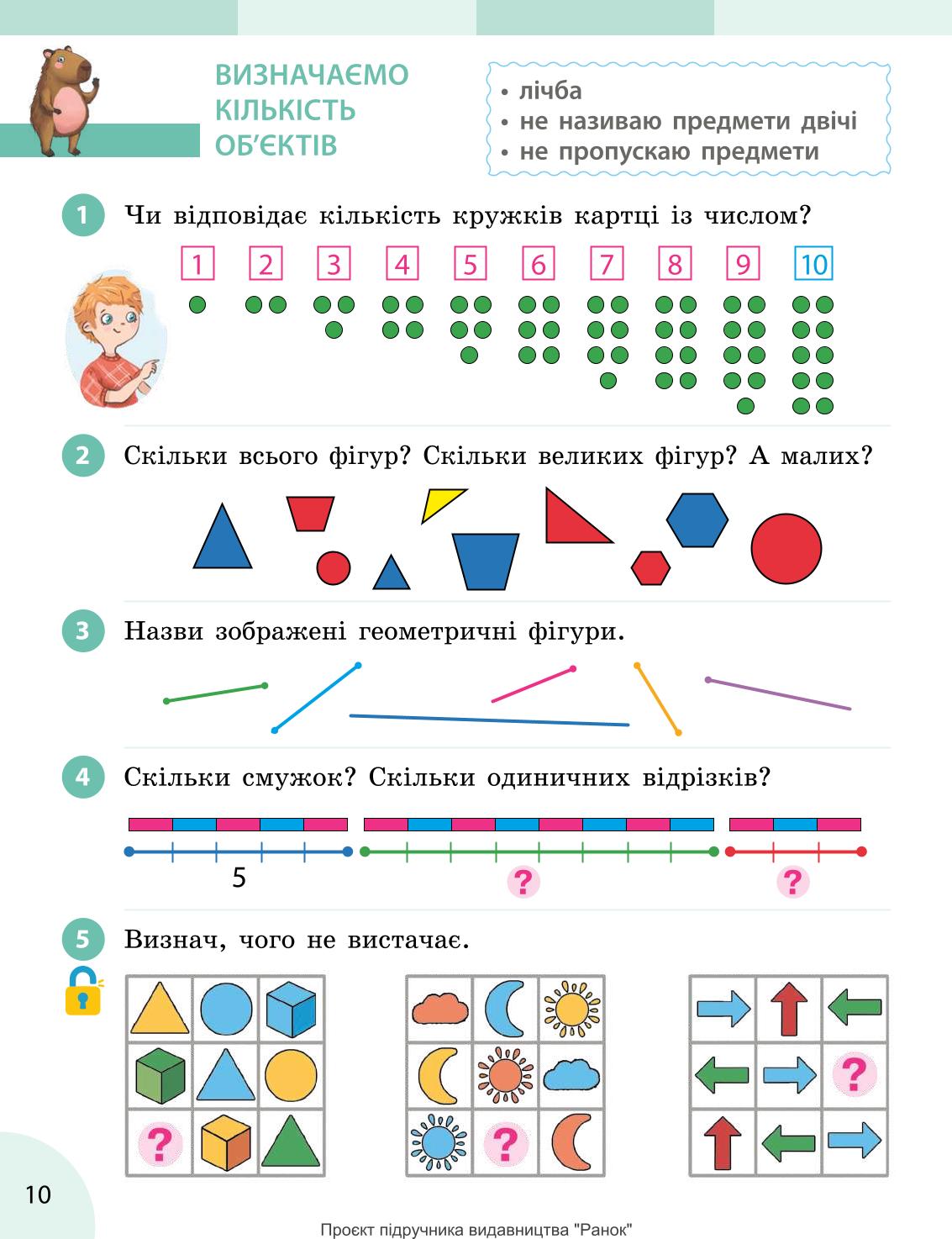 ВИЗНАЧАЄМО КІЛЬКІСТЬ ОБ'ЄКТІВ

• лічба
• не називаю предмети двічі
• не пропускаю предмети

1 Чи відповідає кількість кружків картці із числом?

1 2 3 4 5 6 7 8 9 10

2 Скільки всього фігур? Скільки великих фігур? А малих?

3 Назви зображені геометричні фігури.

4 Скільки смужок? Скільки одиничних відрізків?

5 ? ?

5 Визнач, чого не вистачає.

? ? ?

10

Проєкт підручника видавництва "Ранок"